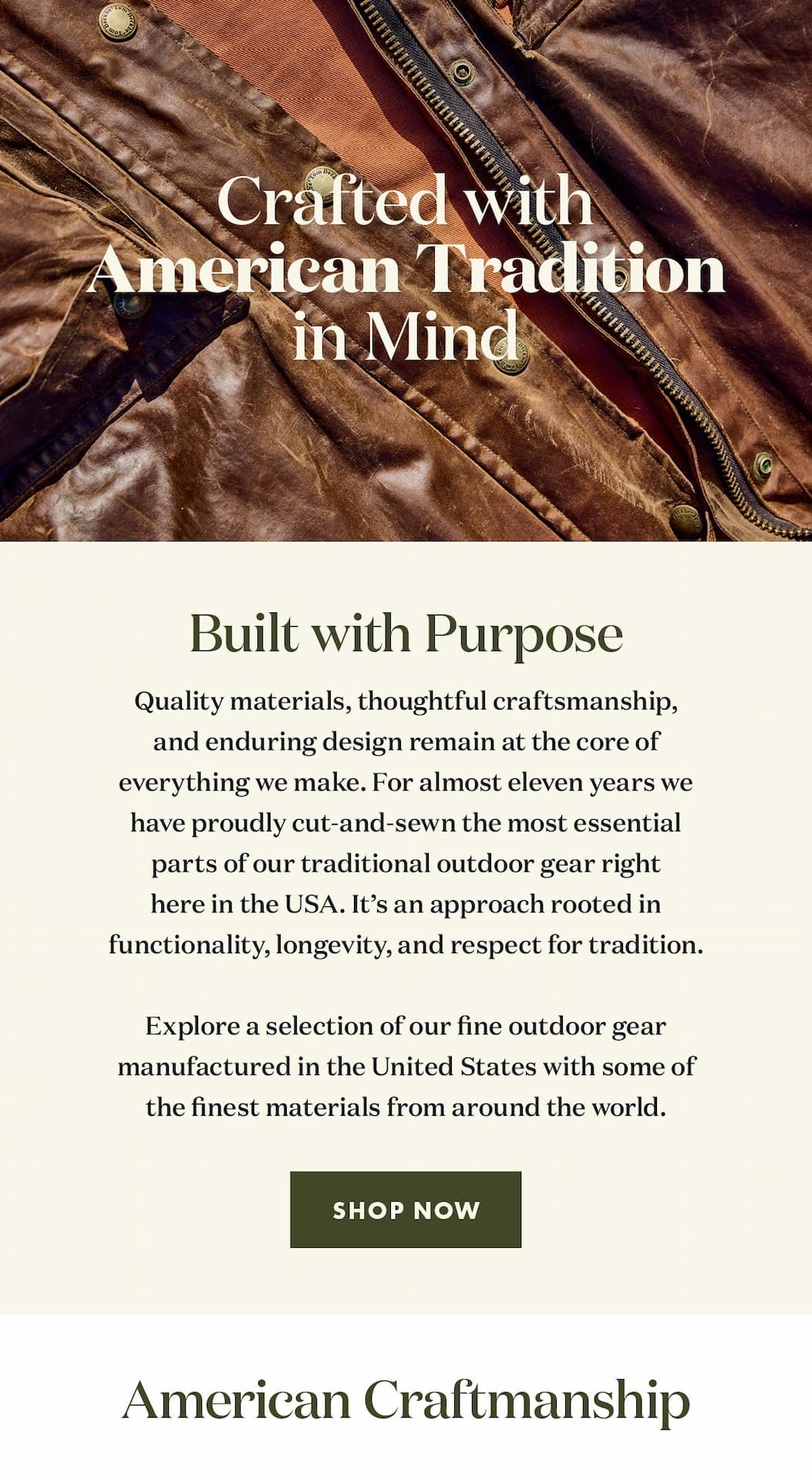 Crafted with American Tradition in Mind

Built with Purpose

Quality materials, thoughtful craftsmanship, and enduring design remain at the core of everything we make. For almost eleven years we have proudly cut-and-sewn the most essential parts of our traditional outdoor gear right here in the USA. It's an approach rooted in functionality, longevity, and respect for tradition.

Explore a selection of our fine outdoor gear manufactured in the United States with some of the finest materials from around the world.

SHOP NOW

American Craftmanship